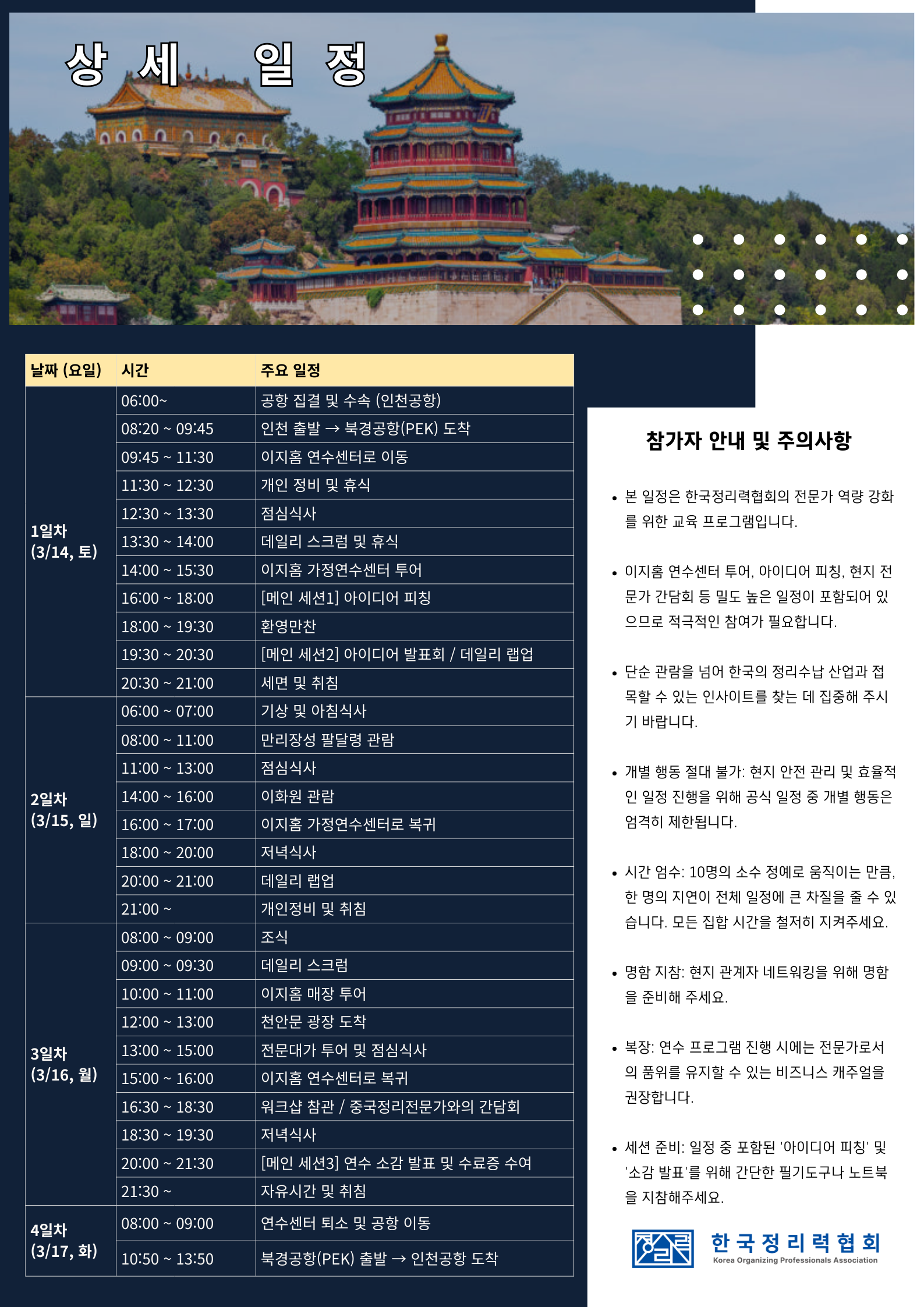 상 세 일 정

| 날짜 (요일) | 시간 | 주요 일정 |
|---|---|---|
| 1일차 (3/14, 토) | 06:00~ | 공항 집결 및 수속 (인천공항) |
| | 08:20 ~ 09:45 | 인천 출발 → 북경공항(PEK) 도착 |
| | 09:45 ~ 11:30 | 이지홈 연수센터로 이동 |
| | 11:30 ~ 12:30 | 개인 정비 및 휴식 |
| | 12:30 ~ 13:30 | 점심식사 |
| | 13:30 ~ 14:00 | 데일리 스크럼 및 휴식 |
| | 14:00 ~ 15:30 | 이지홈 가정연수센터 투어 |
| | 16:00 ~ 18:00 | [메인 세션1] 아이디어 피칭 |
| | 18:00 ~ 19:30 | 환영만찬 |
| | 19:30 ~ 20:30 | [메인 세션2] 아이디어 발표회 / 데일리 랩업 |
| | 20:30 ~ 21:00 | 세면 및 취침 |
| 2일차 (3/15, 일) | 06:00 ~ 07:00 | 기상 및 아침식사 |
| | 08:00 ~ 11:00 | 만리장성 팔달령 관람 |
| | 11:00 ~ 13:00 | 점심식사 |
| | 14:00 ~ 16:00 | 이화원 관람 |
| | 16:00 ~ 17:00 | 이지홈 가정연수센터로 복귀 |
| | 18:00 ~ 20:00 | 저녁식사 |
| | 20:00 ~ 21:00 | 데일리 랩업 |
| | 21:00 ~ | 개인정비 및 취침 |
| 3일차 (3/16, 월) | 08:00 ~ 09:00 | 조식 |
| | 09:00 ~ 09:30 | 데일리 스크럼 |
| | 10:00 ~ 11:00 | 이지홈 매장 투어 |
| | 12:00 ~ 13:00 | 천안문 광장 도착 |
| | 13:00 ~ 15:00 | 전문대가 투어 및 점심식사 |
| | 15:00 ~ 16:00 | 이지홈 연수센터로 복귀 |
| | 16:30 ~ 18:30 | 워크샵 참관 / 중국정리전문가와의 간담회 |
| | 18:30 ~ 19:30 | 저녁식사 |
| | 20:00 ~ 21:30 | [메인 세션3] 연수 소감 발표 및 수료증 수여 |
| | 21:30 ~ | 자유시간 및 취침 |
| 4일차 (3/17, 화) | 08:00 ~ 09:00 | 연수센터 퇴소 및 공항 이동 |
| | 10:50 ~ 13:50 | 북경공항(PEK) 출발 → 인천공항 도착 |

참가자 안내 및 주의사항

• 본 일정은 한국정리력협회의 전문가 역량 강화를 위한 교육 프로그램입니다.

• 이지홈 연수센터 투어, 아이디어 피칭, 현지 전문가 간담회 등 밀도 높은 일정이 포함되어 있으므로 적극적인 참여가 필요합니다.

• 단순 관람을 넘어 한국의 정리수납 산업과 접목할 수 있는 인사이트를 찾는 데 집중해 주시기 바랍니다.

• 개별 행동 절대 불가: 현지 안전 관리 및 효율적인 일정 진행을 위해 공식 일정 중 개별 행동은 엄격히 제한됩니다.

• 시간 엄수: 10명의 소수 정예로 움직이는 만큼, 한 명의 지연이 전체 일정에 큰 차질을 줄 수 있습니다. 모든 집합 시간을 철저히 지켜주세요.

• 명함 지참: 현지 관계자 네트워킹을 위해 명함을 준비해 주세요.

• 복장: 연수 프로그램 진행 시에는 전문가로서의 품위를 유지할 수 있는 비즈니스 캐주얼을 권장합니다.

• 세션 준비: 일정 중 포함된 '아이디어 피칭' 및 '소감 발표'를 위해 간단한 필기도구나 노트북을 지참해주세요.

한국정리력협회
Korea Organizing Professionals Association